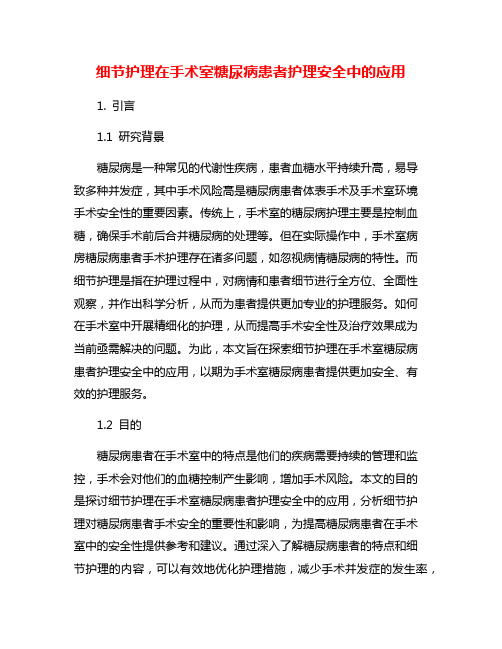 细节护理在手术室糖尿病患者护理安全中的应用

1. 引言

1.1 研究背景

糖尿病是一种常见的代谢性疾病，患者血糖水平持续升高，易导致多种并发症，其中手术风险高是糖尿病患者体表手术及手术室环境手术安全性的重要因素。传统上，手术室的糖尿病护理主要是控制血糖，确保手术前后合并糖尿病的处理等。但在实际操作中，手术室病房糖尿病患者手术护理存在诸多问题，如忽视病情糖尿病的特性。而细节护理是指在护理过程中，对病情和患者细节进行全方位、全面性观察，并作出科学分析，从而为患者提供更加专业的护理服务。如何在手术室中开展精细化的护理，从而提高手术安全性及治疗效果成为当前亟需解决的问题。为此，本文旨在探索细节护理在手术室糖尿病患者护理安全中的应用，以期为手术室糖尿病患者提供更加安全、有效的护理服务。

1.2 目的

糖尿病患者在手术室中的特点是他们的疾病需要持续的管理和监控，手术会对他们的血糖控制产生影响，增加手术风险。本文的目的是探讨细节护理在手术室糖尿病患者护理安全中的应用，分析细节护理对糖尿病患者手术安全的重要性和影响，为提高糖尿病患者在手术室中的安全性提供参考和建议。通过深入了解糖尿病患者的特点和细节护理的内容，可以有效地优化护理措施，减少手术并发症的发生率，